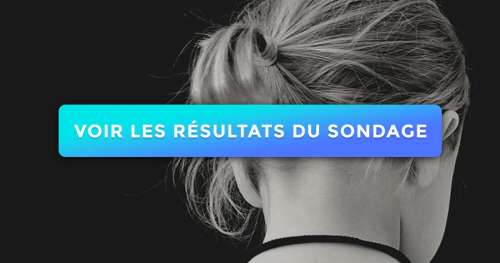 VOIR LES RÉSULTATS DU SONDAGE